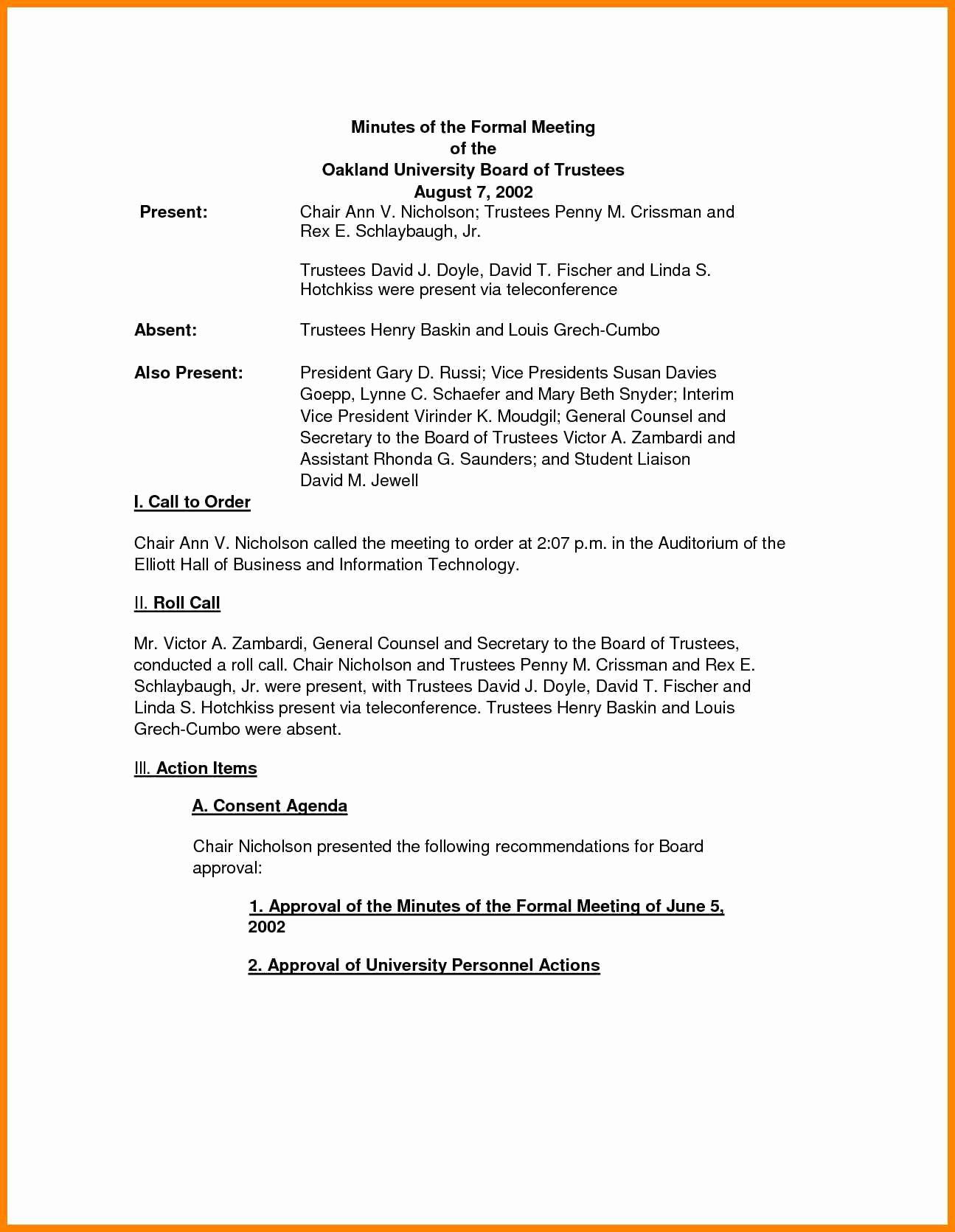 Minutes of the Formal Meeting
of the
Oakland University Board of Trustees
August 7, 2002

Present: Chair Ann V. Nicholson; Trustees Penny M. Crissman and Rex E. Schlaybaugh, Jr.

Trustees David J. Doyle, David T. Fischer and Linda S. Hotchkiss were present via teleconference

Absent: Trustees Henry Baskin and Louis Grech-Cumbo

Also Present: President Gary D. Russi; Vice Presidents Susan Davies Goepp, Lynne C. Schaefer and Mary Beth Snyder; Interim Vice President Virinder K. Moudgil; General Counsel and Secretary to the Board of Trustees Victor A. Zambardi and Assistant Rhonda G. Saunders; and Student Liaison David M. Jewell

I. Call to Order

Chair Ann V. Nicholson called the meeting to order at 2:07 p.m. in the Auditorium of the Elliott Hall of Business and Information Technology.

II. Roll Call

Mr. Victor A. Zambardi, General Counsel and Secretary to the Board of Trustees, conducted a roll call. Chair Nicholson and Trustees Penny M. Crissman and Rex E. Schlaybaugh, Jr. were present, with Trustees David J. Doyle, David T. Fischer and Linda S. Hotchkiss present via teleconference. Trustees Henry Baskin and Louis Grech-Cumbo were absent.

III. Action Items

A. Consent Agenda

Chair Nicholson presented the following recommendations for Board approval:

1. Approval of the Minutes of the Formal Meeting of June 5, 2002

2. Approval of University Personnel Actions